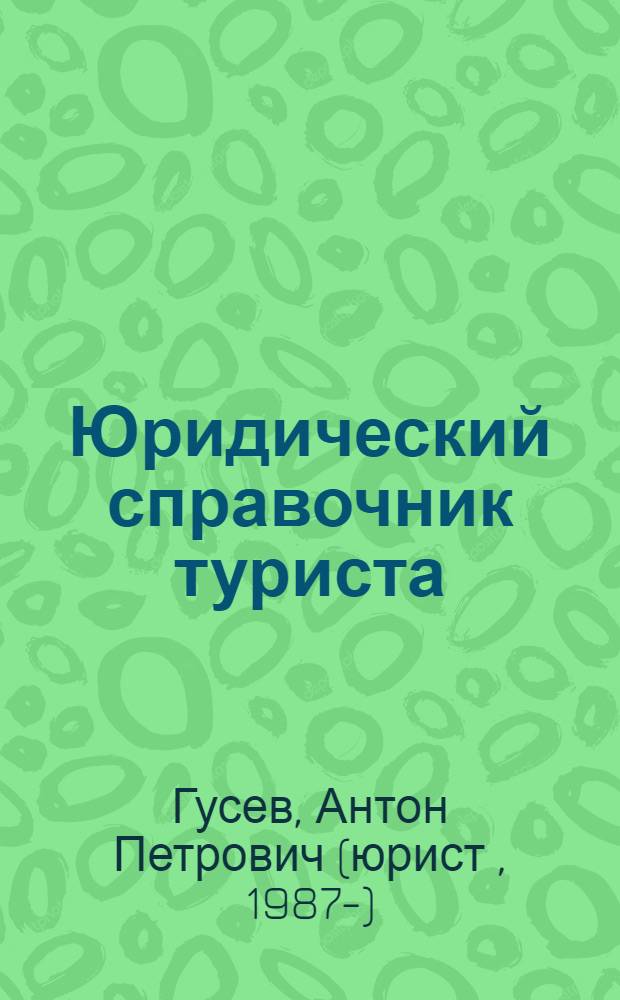 Юридический справочник туриста

Гусев, Антон Петрович (юрист , 1987-)